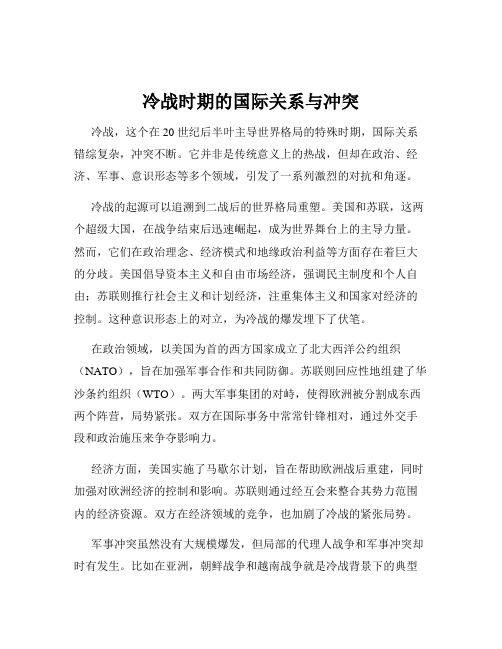 冷战时期的国际关系与冲突

冷战，这个在 20 世纪后半叶主导世界格局的特殊时期，国际关系错综复杂，冲突不断。它并非是传统意义上的热战，但却在政治、经济、军事、意识形态等多个领域，引发了一系列激烈的对抗和角逐。

冷战的起源可以追溯到二战后的世界格局重塑。美国和苏联，这两个超级大国，在战争结束后迅速崛起，成为世界舞台上的主导力量。然而，它们在政治理念、经济模式和地缘政治利益等方面存在着巨大的分歧。美国倡导资本主义和自由市场经济，强调民主制度和个人自由；苏联则推行社会主义和计划经济，注重集体主义和国家对经济的控制。这种意识形态上的对立，为冷战的爆发埋下了伏笔。

在政治领域，以美国为首的西方国家成立了北大西洋公约组织（NATO），旨在加强军事合作和共同防御。苏联则回应性地组建了华沙条约组织（WTO）。两大军事集团的对峙，使得欧洲被分割成东西两个阵营，局势紧张。双方在国际事务中常常针锋相对，通过外交手段和政治施压来争夺影响力。

经济方面，美国实施了马歇尔计划，旨在帮助欧洲战后重建，同时加强对欧洲经济的控制和影响。苏联则通过经互会来整合其势力范围内的经济资源。双方在经济领域的竞争，也加剧了冷战的紧张局势。

军事冲突虽然没有大规模爆发，但局部的代理人战争和军事冲突却时有发生。比如在亚洲，朝鲜战争和越南战争就是冷战背景下的典型